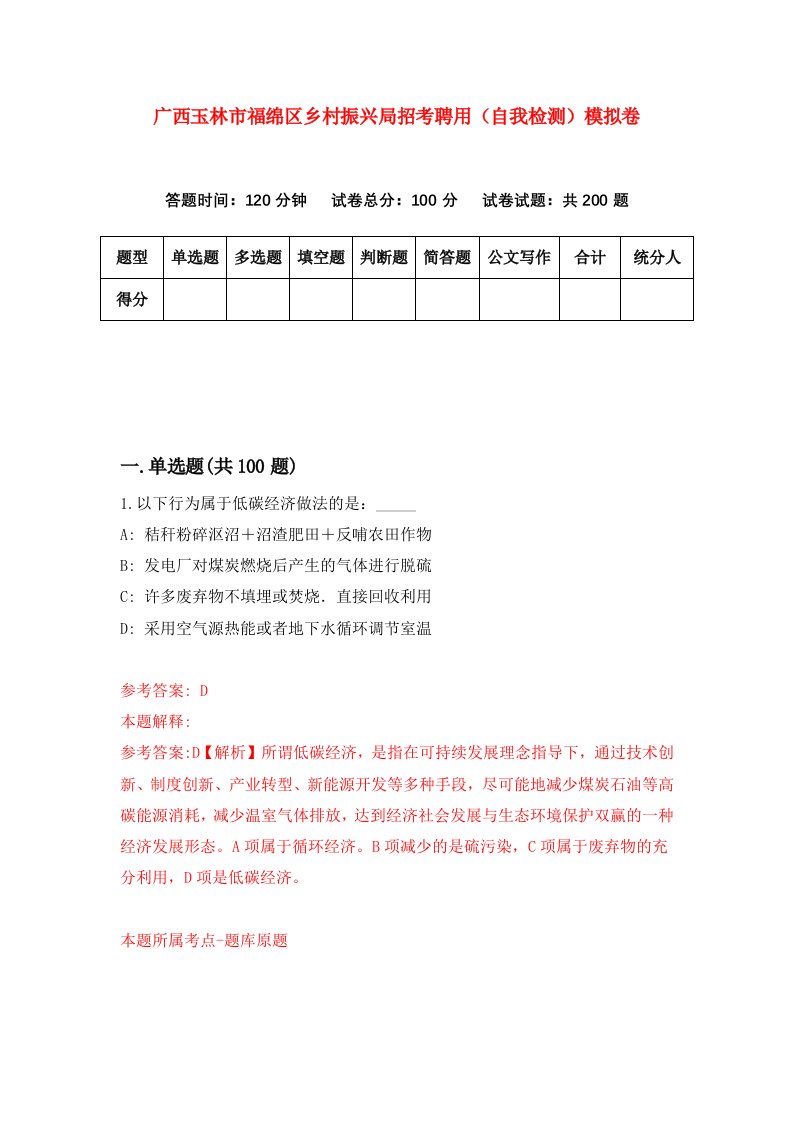 广西玉林市福绵区乡村振兴局招考聘用（自我检测）模拟卷

答题时间：120 分钟　试卷总分：100 分　试卷试题：共 200 题

| 题型 | 单选题 | 多选题 | 填空题 | 判断题 | 简答题 | 公文写作 | 合计 | 统分人 |
|---|---|---|---|---|---|---|---|---|
| 得分 | | | | | | | | |

一.单选题(共 100 题)

1.以下行为属于低碳经济做法的是：_____

A: 秸秆粉碎沤沼＋沼渣肥田＋反哺农田作物

B: 发电厂对煤炭燃烧后产生的气体进行脱硫

C: 许多废弃物不填埋或焚烧．直接回收利用

D: 采用空气源热能或者地下水循环调节室温

参考答案: D

本题解释:

参考答案:D【解析】所谓低碳经济，是指在可持续发展理念指导下，通过技术创新、制度创新、产业转型、新能源开发等多种手段，尽可能地减少煤炭石油等高碳能源消耗，减少温室气体排放，达到经济社会发展与生态环境保护双赢的一种经济发展形态。A 项属于循环经济。B 项减少的是硫污染，C 项属于废弃物的充分利用，D 项是低碳经济。

本题所属考点-题库原题